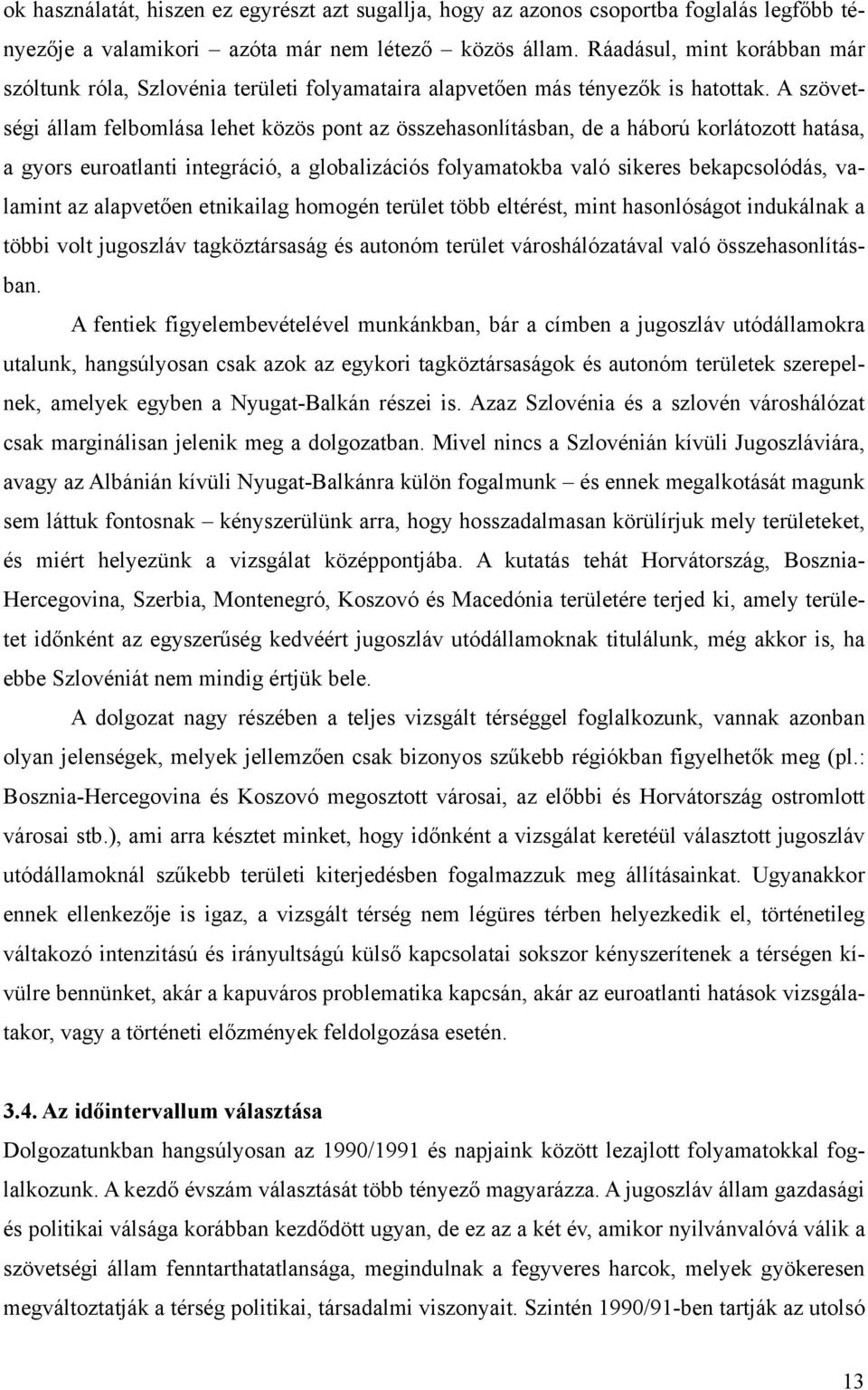 ok használatát, hiszen ez egyrészt azt sugallja, hogy az azonos csoportba foglalás legfőbb tényezője a valamikori – azóta már nem létező – közös állam. Ráadásul, mint korábban már szóltunk róla, Szlovénia területi folyamataira alapvetően más tényezők is hatottak. A szövetségi állam felbomlása lehet közös pont az összehasonlításban, de a háború korlátozott hatása, a gyors euroatlanti integráció, a globalizációs folyamatokba való sikeres bekapcsolódás, valamint az alapvetően etnikailag homogén terület több eltérést, mint hasonlóságot indukálnak a többi volt jugoszláv tagköztársaság és autonóm terület városhálózatával való összehasonlításban.

A fentiek figyelembevételével munkánkban, bár a címben a jugoszláv utódállamokra utalunk, hangsúlyosan csak azok az egykori tagköztársaságok és autonóm területek szerepelnek, amelyek egyben a Nyugat-Balkán részei is. Azaz Szlovénia és a szlovén városhálózat csak marginálisan jelenik meg a dolgozatban. Mivel nincs a Szlovénián kívüli Jugoszláviára, avagy az Albánián kívüli Nyugat-Balkánra külön fogalmunk – és ennek megalkotását magunk sem láttuk fontosnak – kényszerülünk arra, hogy hosszadalmasan körülírjuk mely területeket, és miért helyezünk a vizsgálat középpontjába. A kutatás tehát Horvátország, Bosznia-Hercegovina, Szerbia, Montenegró, Koszovó és Macedónia területére terjed ki, amely területet időnként az egyszerűség kedvéért jugoszláv utódállamoknak titulálunk, még akkor is, ha ebbe Szlovéniát nem mindig értjük bele.

A dolgozat nagy részében a teljes vizsgált térséggel foglalkozunk, vannak azonban olyan jelenségek, melyek jellemzően csak bizonyos szűkebb régiókban figyelhetők meg (pl.: Bosznia-Hercegovina és Koszovó megosztott városai, az előbbi és Horvátország ostromlott városai stb.), ami arra késztet minket, hogy időnként a vizsgálat keretéül választott jugoszláv utódállamoknál szűkebb területi kiterjedésben fogalmazzuk meg állításainkat. Ugyanakkor ennek ellenkezője is igaz, a vizsgált térség nem légüres térben helyezkedik el, történetileg váltakozó intenzitású és irányultságú külső kapcsolatai sokszor kényszerítenek a térségen kívülre bennünket, akár a kapuváros problematika kapcsán, akár az euroatlanti hatások vizsgálatakor, vagy a történeti előzmények feldolgozása esetén.

3.4. Az időintervallum választása

Dolgozatunkban hangsúlyosan az 1990/1991 és napjaink között lezajlott folyamatokkal foglalkozunk. A kezdő évszám választását több tényező magyarázza. A jugoszláv állam gazdasági és politikai válsága korábban kezdődött ugyan, de ez az a két év, amikor nyilvánvalóvá válik a szövetségi állam fenntarthatatlansága, megindulnak a fegyveres harcok, melyek gyökeresen megváltoztatják a térség politikai, társadalmi viszonyait. Szintén 1990/91-ben tartják az utolsó

13